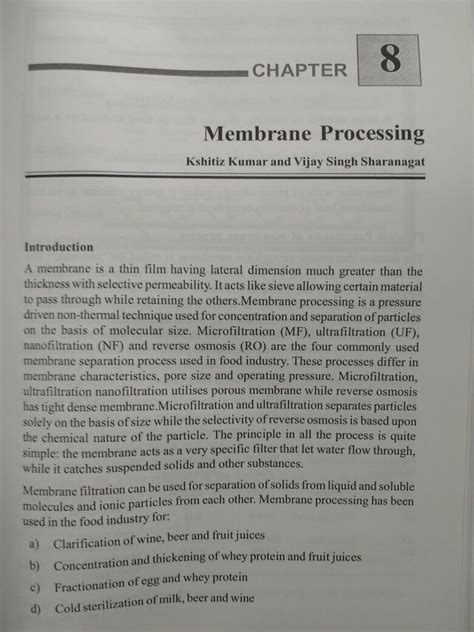 CHAPTER 8

Membrane Processing

Kshitiz Kumar and Vijay Singh Sharanagat

Introduction

A membrane is a thin film having lateral dimension much greater than the thickness with selective permeability. It acts like sieve allowing certain material to pass through while retaining the others.Membrane processing is a pressure driven non-thermal technique used for concentration and separation of particles on the basis of molecular size. Microfiltration (MF), ultrafiltration (UF), nanofiltration (NF) and reverse osmosis (RO) are the four commonly used membrane separation process used in food industry. These processes differ in membrane characteristics, pore size and operating pressure. Microfiltration, ultrafiltration nanofiltration utilises porous membrane while reverse osmosis has tight dense membrane.Microfiltration and ultrafiltration separates particles solely on the basis of size while the selectivity of reverse osmosis is based upon the chemical nature of the particle. The principle in all the process is quite simple: the membrane acts as a very specific filter that let water flow through, while it catches suspended solids and other substances.

Membrane filtration can be used for separation of solids from liquid and soluble molecules and ionic particles from each other. Membrane processing has been used in the food industry for:

a) Clarification of wine, beer and fruit juices

b) Concentration and thickening of whey protein and fruit juices

c) Fractionation of egg and whey protein

d) Cold sterilization of milk, beer and wine